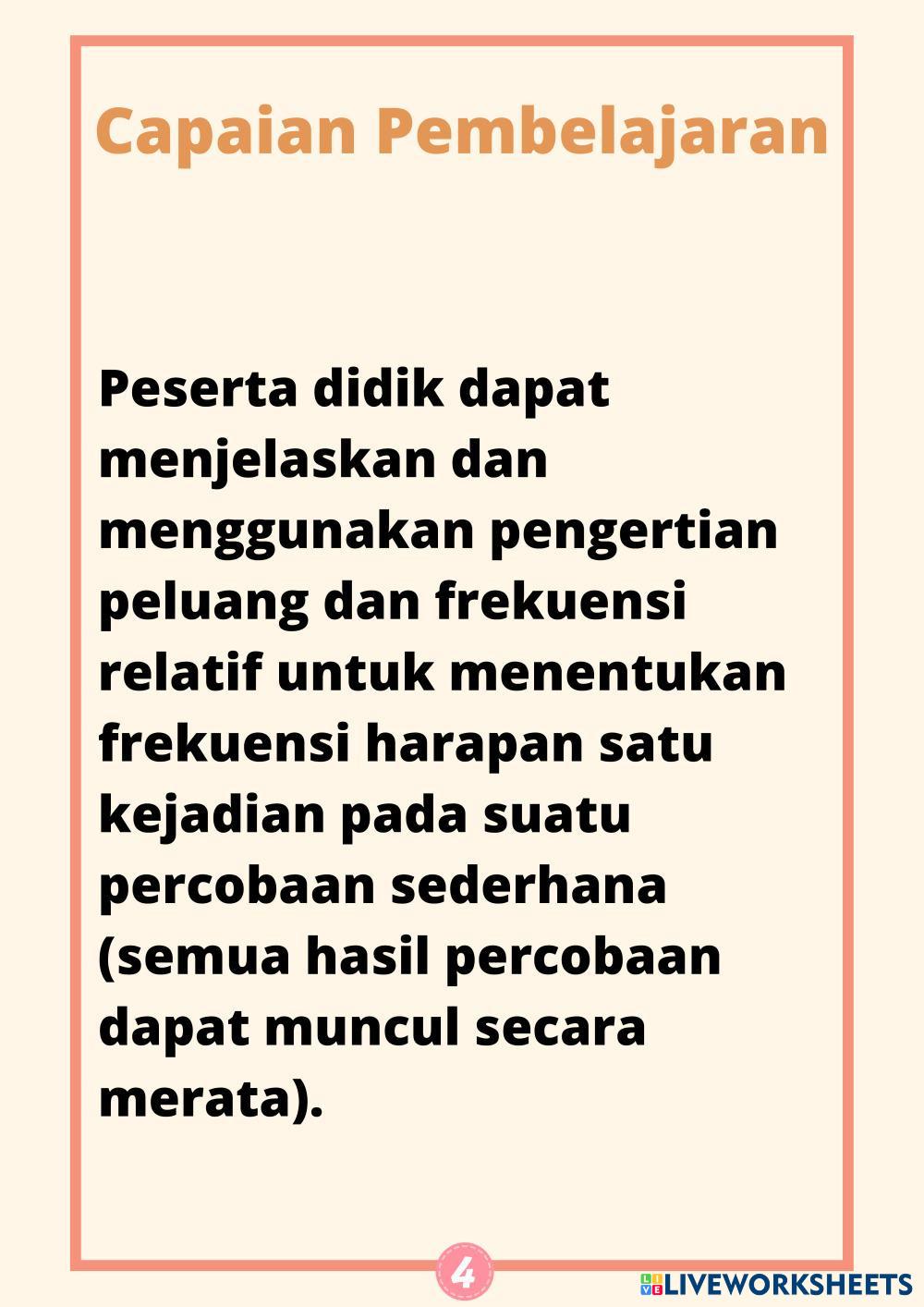 Capaian Pembelajaran

Peserta didik dapat menjelaskan dan menggunakan pengertian peluang dan frekuensi relatif untuk menentukan frekuensi harapan satu kejadian pada suatu percobaan sederhana (semua hasil percobaan dapat muncul secara merata).

4

LIVEWORKSHEETS